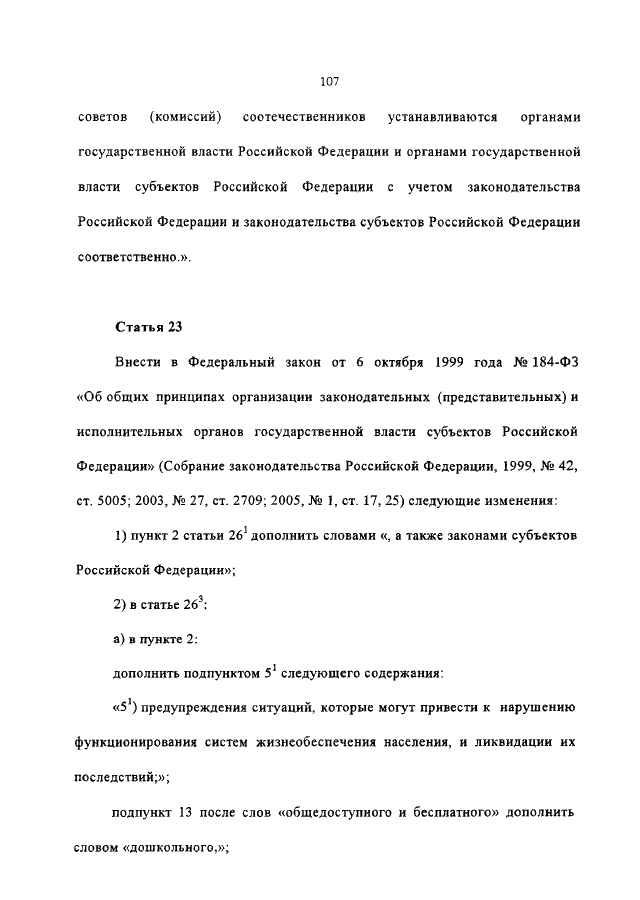 107

советов (комиссий) соотечественников устанавливаются органами государственной власти Российской Федерации и органами государственной власти субъектов Российской Федерации с учетом законодательства Российской Федерации и законодательства субъектов Российской Федерации соответственно.».

Статья 23

Внести в Федеральный закон от 6 октября 1999 года № 184-ФЗ «Об общих принципах организации законодательных (представительных) и исполнительных органов государственной власти субъектов Российской Федерации» (Собрание законодательства Российской Федерации, 1999, № 42, ст. 5005; 2003, № 27, ст. 2709; 2005, № 1, ст. 17, 25) следующие изменения:

1) пункт 2 статьи $26^1$ дополнить словами «, а также законами субъектов Российской Федерации»;

2) в статье $26^3$:

а) в пункте 2:

дополнить подпунктом $5^1$ следующего содержания:

«$5^1$) предупреждения ситуаций, которые могут привести к нарушению функционирования систем жизнеобеспечения населения, и ликвидации их последствий;»;

подпункт 13 после слов «общедоступного и бесплатного» дополнить словом «дошкольного,»;